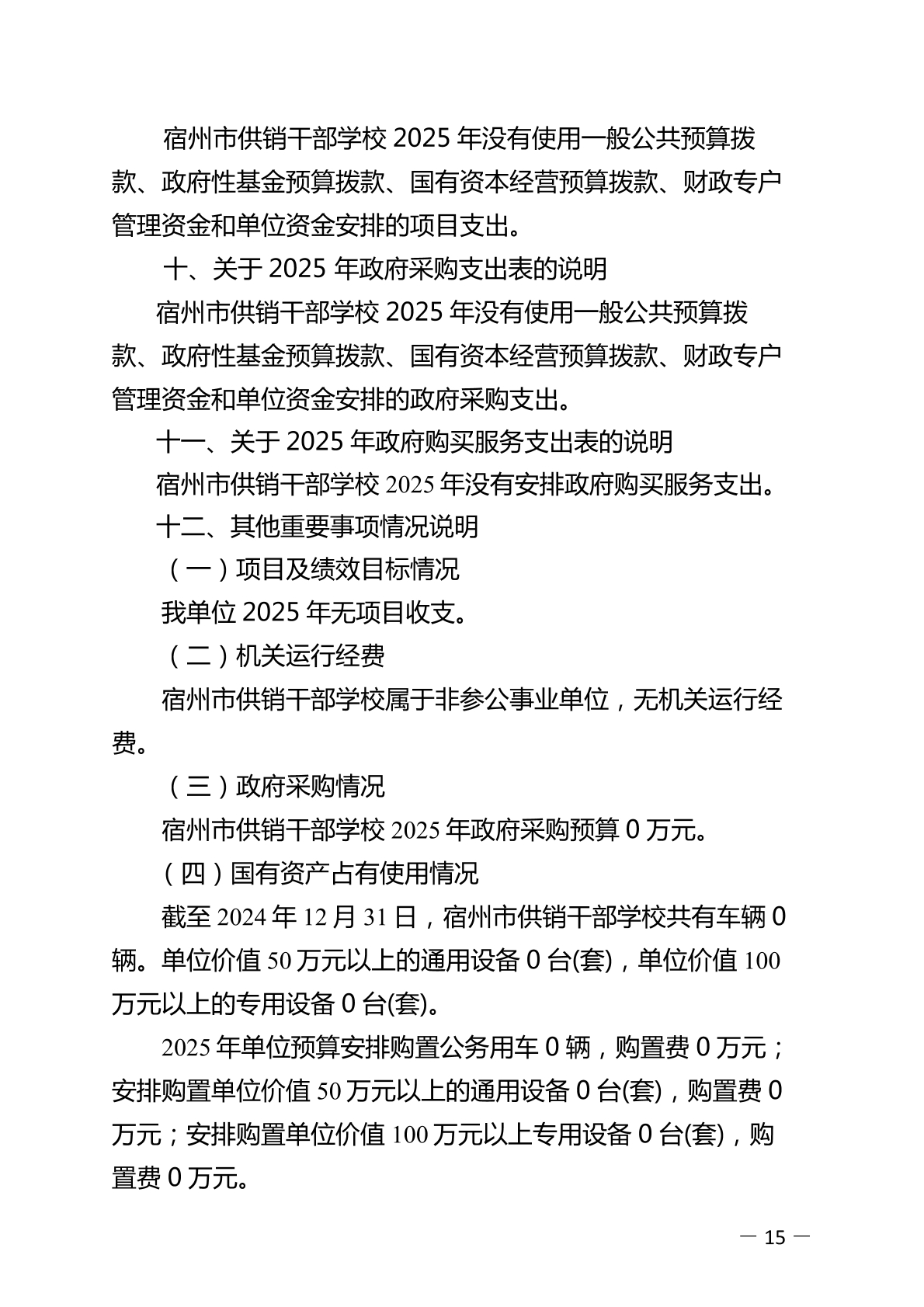 宿州市供销干部学校 2025 年没有使用一般公共预算拨款、政府性基金预算拨款、国有资本经营预算拨款、财政专户管理资金和单位资金安排的项目支出。

十、关于 2025 年政府采购支出表的说明

宿州市供销干部学校 2025 年没有使用一般公共预算拨款、政府性基金预算拨款、国有资本经营预算拨款、财政专户管理资金和单位资金安排的政府采购支出。

十一、关于 2025 年政府购买服务支出表的说明

宿州市供销干部学校 2025 年没有安排政府购买服务支出。

十二、其他重要事项情况说明

（一）项目及绩效目标情况

我单位 2025 年无项目收支。

（二）机关运行经费

宿州市供销干部学校属于非参公事业单位，无机关运行经费。

（三）政府采购情况

宿州市供销干部学校 2025 年政府采购预算 0 万元。

（四）国有资产占有使用情况

截至 2024 年 12 月 31 日，宿州市供销干部学校共有车辆 0 辆。单位价值 50 万元以上的通用设备 0 台(套)，单位价值 100 万元以上的专用设备 0 台(套)。

2025 年单位预算安排购置公务用车 0 辆，购置费 0 万元；安排购置单位价值 50 万元以上的通用设备 0 台(套)，购置费 0 万元；安排购置单位价值 100 万元以上专用设备 0 台(套)，购置费 0 万元。

— 15 —